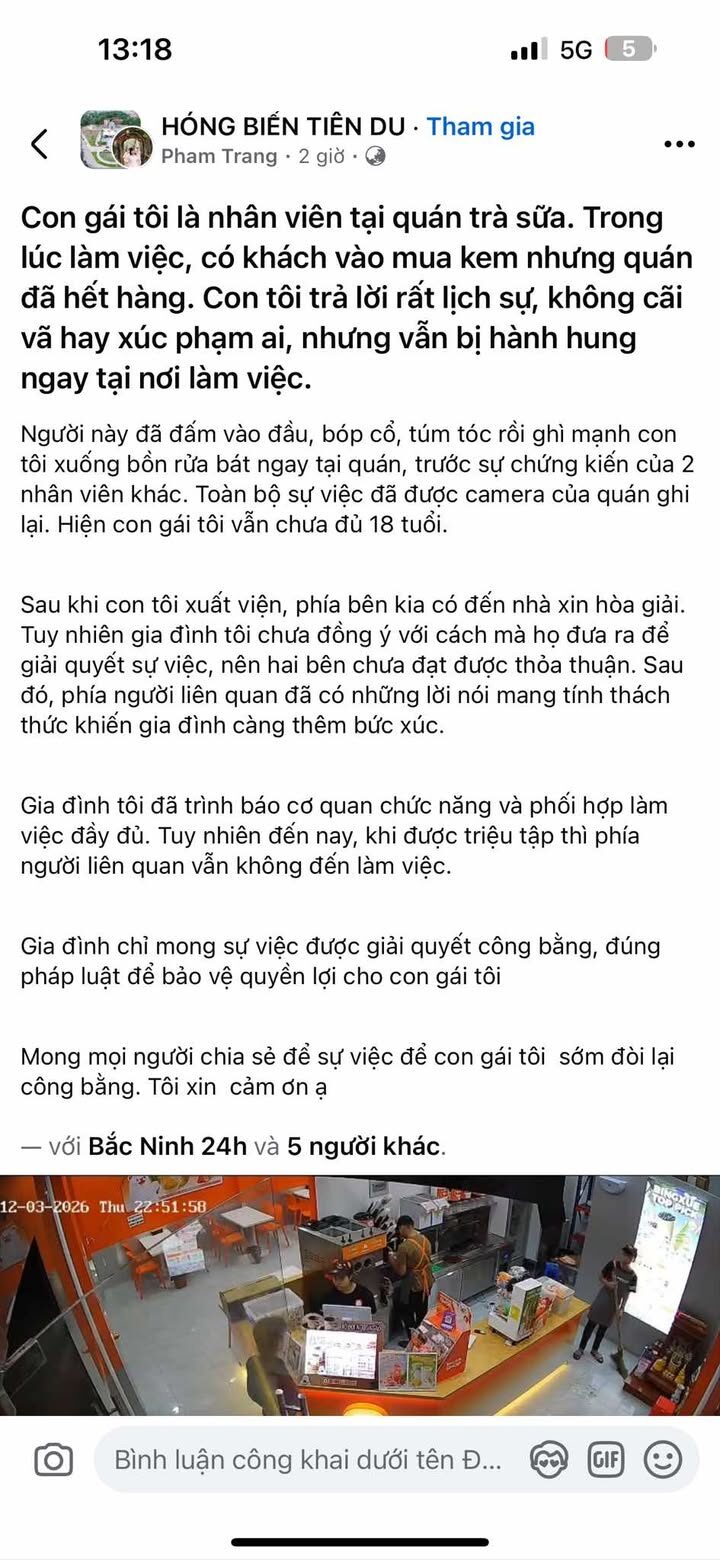 13:18

5G 5

HÓNG BIẾN TIÊN DU · Tham gia

Pham Trang · 2 giờ ·

Con gái tôi là nhân viên tại quán trà sữa. Trong lúc làm việc, có khách vào mua kem nhưng quán đã hết hàng. Con tôi trả lời rất lịch sự, không cãi vã hay xúc phạm ai, nhưng vẫn bị hành hung ngay tại nơi làm việc.

Người này đã đấm vào đầu, bóp cổ, túm tóc rồi ghì mạnh con tôi xuống bồn rửa bát ngay tại quán, trước sự chứng kiến của 2 nhân viên khác. Toàn bộ sự việc đã được camera của quán ghi lại. Hiện con gái tôi vẫn chưa đủ 18 tuổi.

Sau khi con tôi xuất viện, phía bên kia có đến nhà xin hòa giải. Tuy nhiên gia đình tôi chưa đồng ý với cách mà họ đưa ra để giải quyết sự việc, nên hai bên chưa đạt được thỏa thuận. Sau đó, phía người liên quan đã có những lời nói mang tính thách thức khiến gia đình càng thêm bức xúc.

Gia đình tôi đã trình báo cơ quan chức năng và phối hợp làm việc đầy đủ. Tuy nhiên đến nay, khi được triệu tập thì phía người liên quan vẫn không đến làm việc.

Gia đình chỉ mong sự việc được giải quyết công bằng, đúng pháp luật để bảo vệ quyền lợi cho con gái tôi

Mong mọi người chia sẻ để sự việc để con gái tôi sớm đòi lại công bằng. Tôi xin cảm ơn ạ

— với Bắc Ninh 24h và 5 người khác.

12-03-2026 Thu 22:51:58

Bình luận công khai dưới tên Đ...

GIF